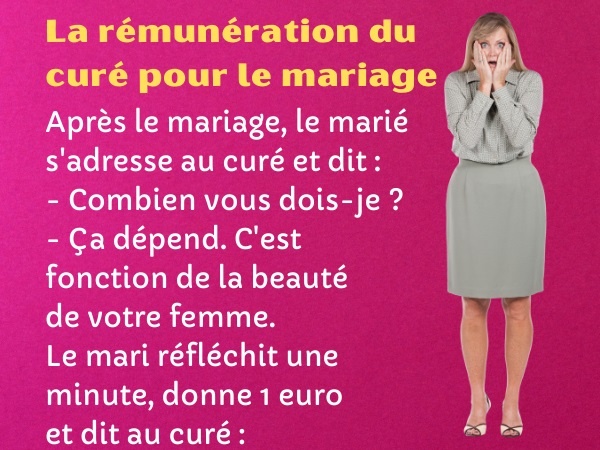 La rémunération du curé pour le mariage

Après le mariage, le marié s'adresse au curé et dit :
- Combien vous dois-je ?
- Ça dépend. C'est fonction de la beauté de votre femme.
Le mari réfléchit une minute, donne 1 euro et dit au curé :